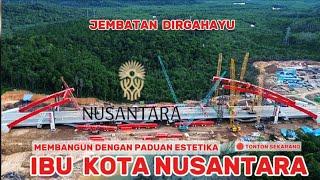 JEMBATAN DIRGAHAYU

NUSANTARA

MEMBANGUN DENGAN PADUAN ESTETIKA

TONTON SEKARANG

IBU KOTA NUSANTARA